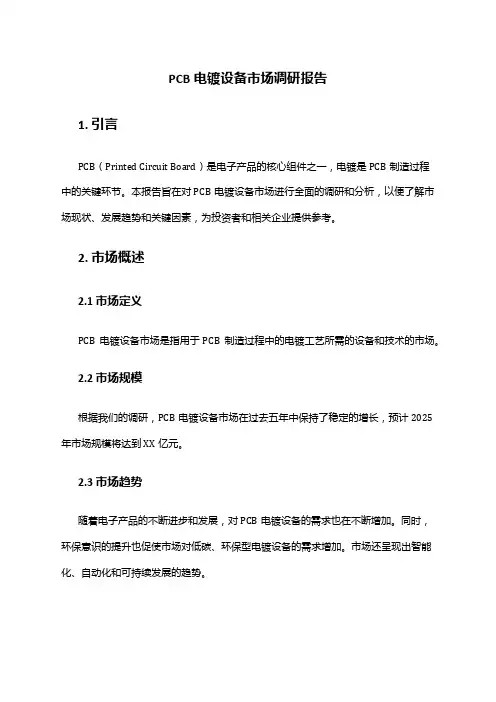 PCB 电镀设备市场调研报告

1. 引言

PCB（Printed Circuit Board）是电子产品的核心组件之一，电镀是 PCB 制造过程中的关键环节。本报告旨在对 PCB 电镀设备市场进行全面的调研和分析，以便了解市场现状、发展趋势和关键因素，为投资者和相关企业提供参考。

2. 市场概述

2.1 市场定义

PCB 电镀设备市场是指用于 PCB 制造过程中的电镀工艺所需的设备和技术的市场。

2.2 市场规模

根据我们的调研，PCB 电镀设备市场在过去五年中保持了稳定的增长，预计 2025 年市场规模将达到 XX 亿元。

2.3 市场趋势

随着电子产品的不断进步和发展，对 PCB 电镀设备的需求也在不断增加。同时，环保意识的提升也促使市场对低碳、环保型电镀设备的需求增加。市场还呈现出智能化、自动化和可持续发展的趋势。